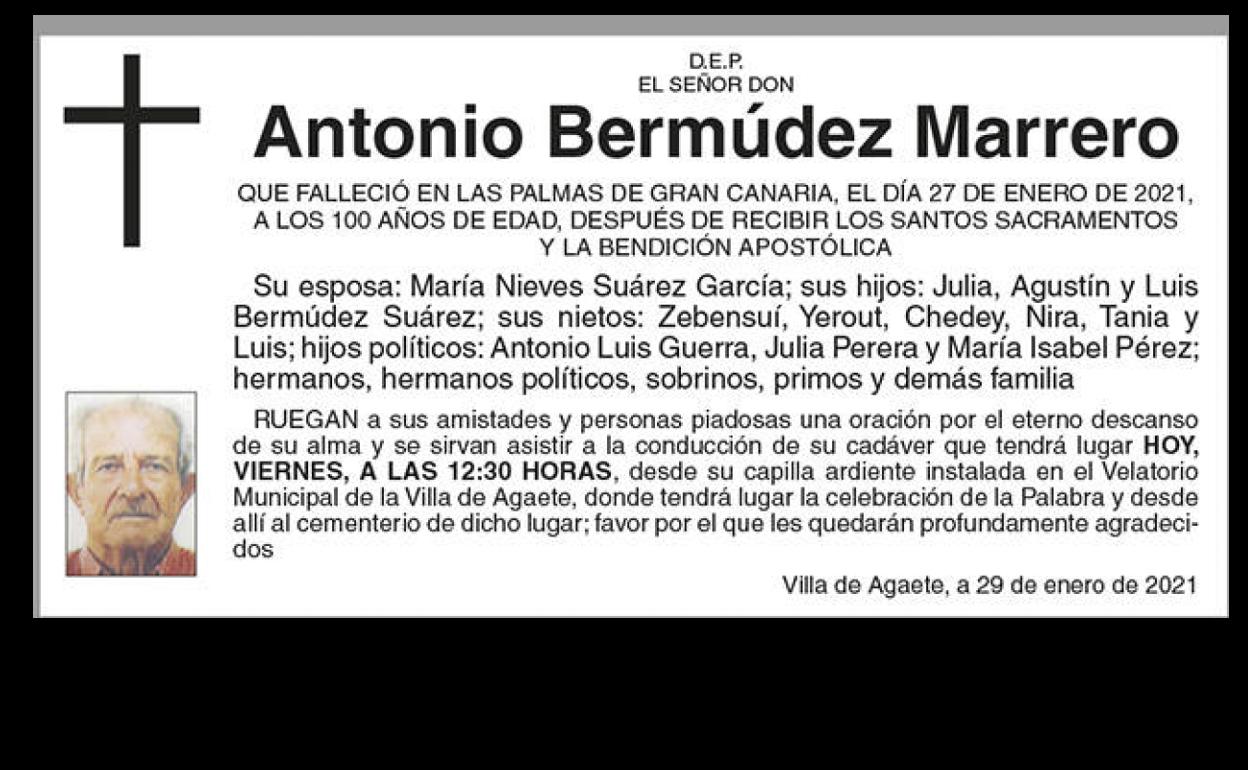 D.E.P.
EL SEÑOR DON

Antonio Bermúdez Marrero

QUE FALLECIÓ EN LAS PALMAS DE GRAN CANARIA, EL DÍA 27 DE ENERO DE 2021, A LOS 100 AÑOS DE EDAD, DESPUÉS DE RECIBIR LOS SANTOS SACRAMENTOS Y LA BENDICIÓN APOSTÓLICA

Su esposa: María Nieves Suárez García; sus hijos: Julia, Agustín y Luis Bermúdez Suárez; sus nietos: Zebensuí, Yerout, Chedey, Nira, Tania y Luis; hijos políticos: Antonio Luis Guerra, Julia Perera y María Isabel Pérez; hermanos, hermanos políticos, sobrinos, primos y demás familia

RUEGAN a sus amistades y personas piadosas una oración por el eterno descanso de su alma y se sirvan asistir a la conducción de su cadáver que tendrá lugar HOY, VIERNES, A LAS 12:30 HORAS, desde su capilla ardiente instalada en el Velatorio Municipal de la Villa de Agaete, donde tendrá lugar la celebración de la Palabra y desde allí al cementerio de dicho lugar; favor por el que les quedarán profundamente agradecidos

Villa de Agaete, a 29 de enero de 2021